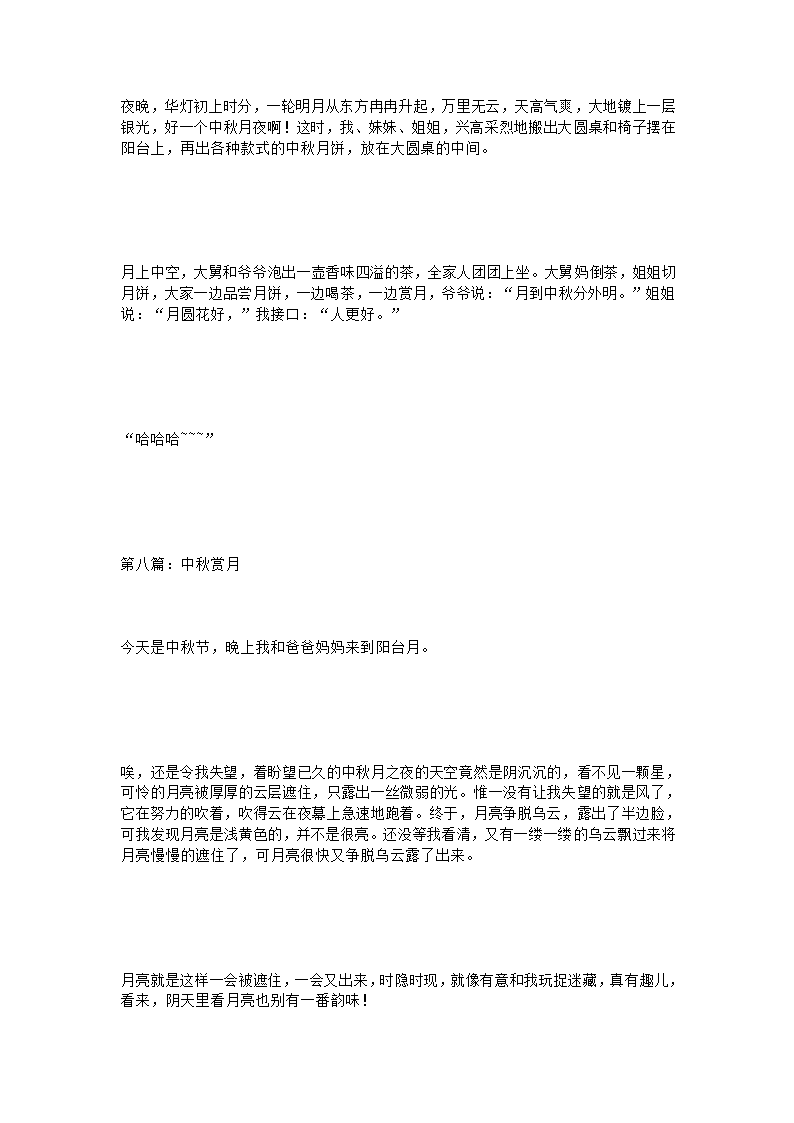 夜晚，华灯初上时分，一轮明月从东方冉冉升起，万里无云，天高气爽，大地镀上一层银光，好一个中秋月夜啊！这时，我、妹妹、姐姐，兴高采烈地搬出大圆桌和椅子摆在阳台上，再出各种款式的中秋月饼，放在大圆桌的中间。

月上中空，大舅和爷爷泡出一壶香味四溢的茶，全家人团团上坐。大舅妈倒茶，姐姐切月饼，大家一边品尝月饼，一边喝茶，一边赏月，爷爷说：“月到中秋分外明。”姐姐说：“月圆花好，”我接口：“人更好。”

“哈哈哈~~~”

第八篇：中秋赏月

今天是中秋节，晚上我和爸爸妈妈来到阳台月。

唉，还是令我失望，着盼望已久的中秋月之夜的天空竟然是阴沉沉的，看不见一颗星，可怜的月亮被厚厚的云层遮住，只露出一丝微弱的光。惟一没有让我失望的就是风了，它在努力的吹着，吹得云在夜幕上急速地跑着。终于，月亮争脱乌云，露出了半边脸，可我发现月亮是浅黄色的，并不是很亮。还没等我看清，又有一缕一缕的乌云飘过来将月亮慢慢的遮住了，可月亮很快又争脱乌云露了出来。

月亮就是这样一会被遮住，一会又出来，时隐时现，就像有意和我玩捉迷藏，真有趣儿，看来，阴天里看月亮也别有一番韵味！